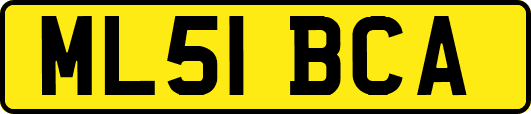 ML51 BCA